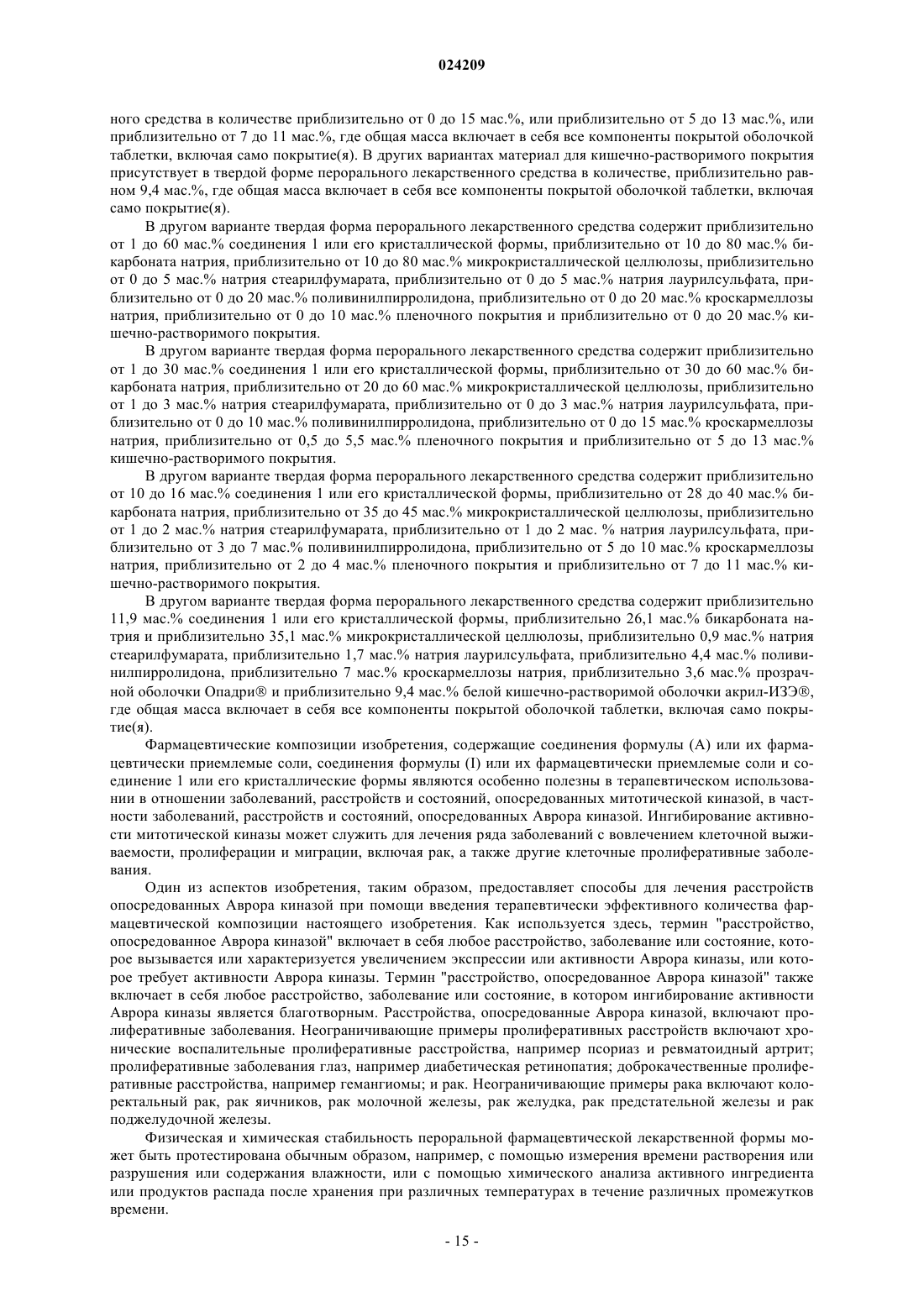 024209

ного средства в количестве приблизительно от 0 до 15 мас.%, или приблизительно от 5 до 13 мас.%, или приблизительно от 7 до 11 мас.%, где общая масса включает в себя все компоненты покрытой оболочкой таблетки, включая само покрытие(я). В других вариантах материал для кишечно-растворимого покрытия присутствует в твердой форме перорального лекарственного средства в количестве, приблизительно равном 9,4 мас.%, где общая масса включает в себя все компоненты покрытой оболочкой таблетки, включая само покрытие(я).

В другом варианте твердая форма перорального лекарственного средства содержит приблизительно от 1 до 60 мас.% соединения 1 или его кристаллической формы, приблизительно от 10 до 80 мас.% бикарбоната натрия, приблизительно от 10 до 80 мас.% микрокристаллической целлюлозы, приблизительно от 0 до 5 мас.% натрия стеарилфумарата, приблизительно от 0 до 5 мас.% натрия лаурилсульфата, приблизительно от 0 до 20 мас.% поливинилпирролидона, приблизительно от 0 до 20 мас.% кроскармеллозы натрия, приблизительно от 0 до 10 мас.% пленочного покрытия и приблизительно от 0 до 20 мас.% кишечно-растворимого покрытия.

В другом варианте твердая форма перорального лекарственного средства содержит приблизительно от 1 до 30 мас.% соединения 1 или его кристаллической формы, приблизительно от 30 до 60 мас.% бикарбоната натрия, приблизительно от 20 до 60 мас.% микрокристаллической целлюлозы, приблизительно от 1 до 3 мас.% натрия стеарилфумарата, приблизительно от 0 до 3 мас.% натрия лаурилсульфата, приблизительно от 0 до 10 мас.% поливинилпирролидона, приблизительно от 0 до 15 мас.% кроскармеллозы натрия, приблизительно от 0,5 до 5,5 мас.% пленочного покрытия и приблизительно от 5 до 13 мас.% кишечно-растворимого покрытия.

В другом варианте твердая форма перорального лекарственного средства содержит приблизительно от 10 до 16 мас.% соединения 1 или его кристаллической формы, приблизительно от 28 до 40 мас.% бикарбоната натрия, приблизительно от 35 до 45 мас.% микрокристаллической целлюлозы, приблизительно от 1 до 2 мас.% натрия стеарилфумарата, приблизительно от 1 до 2 мас. % натрия лаурилсульфата, приблизительно от 3 до 7 мас.% поливинилпирролидона, приблизительно от 5 до 10 мас.% кроскармеллозы натрия, приблизительно от 2 до 4 мас.% пленочного покрытия и приблизительно от 7 до 11 мас.% кишечно-растворимого покрытия.

В другом варианте твердая форма перорального лекарственного средства содержит приблизительно 11,9 мас.% соединения 1 или его кристаллической формы, приблизительно 26,1 мас.% бикарбоната натрия и приблизительно 35,1 мас.% микрокристаллической целлюлозы, приблизительно 0,9 мас.% натрия стеарилфумарата, приблизительно 1,7 мас.% натрия лаурилсульфата, приблизительно 4,4 мас.% поливинилпирролидона, приблизительно 7 мас.% кроскармеллозы натрия, приблизительно 3,6 мас.% прозрачной оболочки Опадри® и приблизительно 9,4 мас.% белой кишечно-растворимой оболочки акрил-ИЗЭ®, где общая масса включает в себя все компоненты покрытой оболочкой таблетки, включая само покрытие(я).

Фармацевтические композиции изобретения, содержащие соединения формулы (А) или их фармацевтически приемлемые соли, соединения формулы (I) или их фармацевтически приемлемые соли и соединение 1 или его кристаллические формы являются особенно полезны в терапевтическом использовании в отношении заболеваний, расстройств и состояний, опосредованных митотической киназой, в частности заболеваний, расстройств и состояний, опосредованных Аврора киназой. Ингибирование активности митотической киназы может служить для лечения ряда заболеваний с вовлечением клеточной выживаемости, пролиферации и миграции, включая рак, а также другие клеточные пролиферативные заболевания.

Один из аспектов изобретения, таким образом, предоставляет способы для лечения расстройств опосредованных Аврора киназой при помощи введения терапевтически эффективного количества фармацевтической композиции настоящего изобретения. Как используется здесь, термин "расстройство, опосредованное Аврора киназой" включает в себя любое расстройство, заболевание или состояние, которое вызывается или характеризуется увеличением экспрессии или активности Аврора киназы, или которое требует активности Аврора киназы. Термин "расстройство, опосредованное Аврора киназой" также включает в себя любое расстройство, заболевание или состояние, в котором ингибирование активности Аврора киназы является благотворным. Расстройства, опосредованные Аврора киназой, включают пролиферативные заболевания. Неограничивающие примеры пролиферативных расстройств включают хронические воспалительные пролиферативные расстройства, например псориаз и ревматоидный артрит; пролиферативные заболевания глаз, например диабетическая ретинопатия; доброкачественные пролиферативные расстройства, например гемангиомы; и рак. Неограничивающие примеры рака включают колоректальный рак, рак яичников, рак молочной железы, рак желудка, рак предстательной железы и рак поджелудочной железы.

Физическая и химическая стабильность пероральной фармацевтической лекарственной формы может быть протестирована обычным образом, например, с помощью измерения времени растворения или разрушения или содержания влажности, или с помощью химического анализа активного ингредиента или продуктов распада после хранения при различных температурах в течение различных промежутков времени.

- 15 -